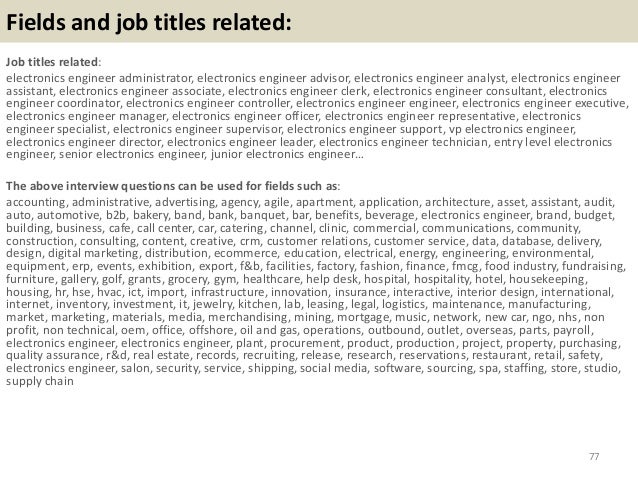 Fields and job titles related:

Job titles related:
electronics engineer administrator, electronics engineer advisor, electronics engineer analyst, electronics engineer assistant, electronics engineer associate, electronics engineer clerk, electronics engineer consultant, electronics engineer coordinator, electronics engineer controller, electronics engineer engineer, electronics engineer executive, electronics engineer manager, electronics engineer officer, electronics engineer representative, electronics engineer specialist, electronics engineer supervisor, electronics engineer support, vp electronics engineer, electronics engineer director, electronics engineer leader, electronics engineer technician, entry level electronics engineer, senior electronics engineer, junior electronics engineer…

The above interview questions can be used for fields such as:
accounting, administrative, advertising, agency, agile, apartment, application, architecture, asset, assistant, audit, auto, automotive, b2b, bakery, band, bank, banquet, bar, benefits, beverage, electronics engineer, brand, budget, building, business, cafe, call center, car, catering, channel, clinic, commercial, communications, community, construction, consulting, content, creative, crm, customer relations, customer service, data, database, delivery, design, digital marketing, distribution, ecommerce, education, electrical, energy, engineering, environmental, equipment, erp, events, exhibition, export, f&b, facilities, factory, fashion, finance, fmcg, food industry, fundraising, furniture, gallery, golf, grants, grocery, gym, healthcare, help desk, hospital, hospitality, hotel, housekeeping, housing, hr, hse, hvac, ict, import, infrastructure, innovation, insurance, interactive, interior design, international, internet, inventory, investment, it, jewelry, kitchen, lab, leasing, legal, logistics, maintenance, manufacturing, market, marketing, materials, media, merchandising, mining, mortgage, music, network, new car, ngo, nhs, non profit, non technical, oem, office, offshore, oil and gas, operations, outbound, outlet, overseas, parts, payroll, electronics engineer, electronics engineer, plant, procurement, product, production, project, property, purchasing, quality assurance, r&d, real estate, records, recruiting, release, research, reservations, restaurant, retail, safety, electronics engineer, salon, security, service, shipping, social media, software, sourcing, spa, staffing, store, studio, supply chain

77